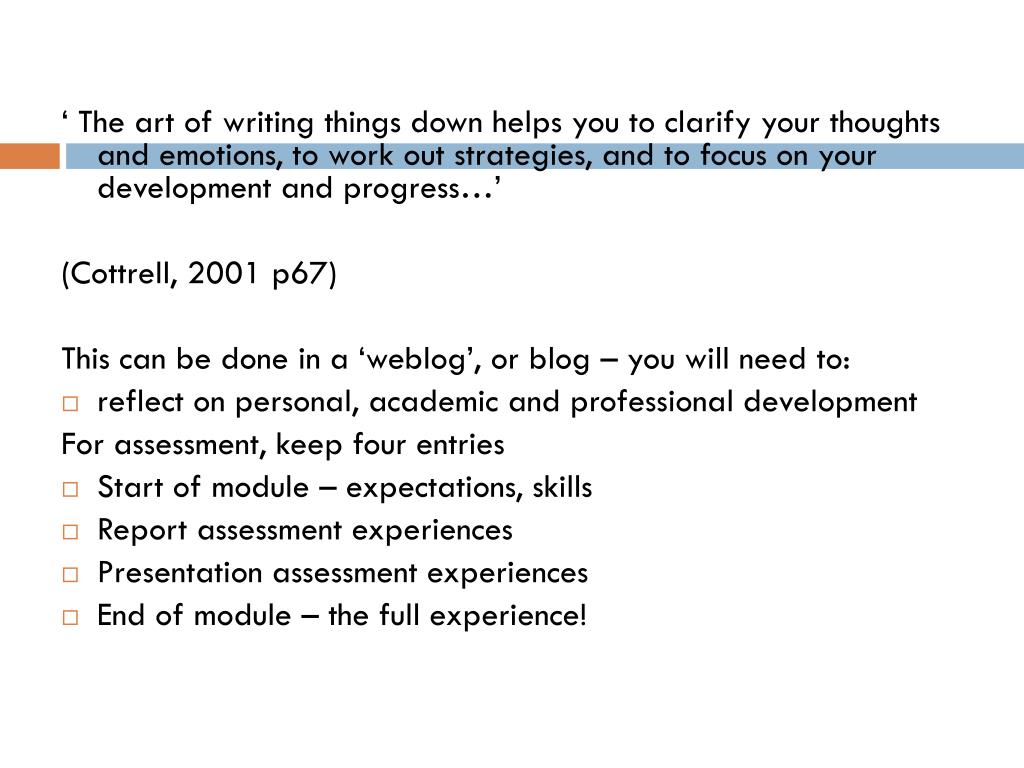 ‘ The art of writing things down helps you to clarify your thoughts and emotions, to work out strategies, and to focus on your development and progress…’

(Cottrell, 2001 p67)

This can be done in a ‘weblog’, or blog – you will need to:
□ reflect on personal, academic and professional development
For assessment, keep four entries
□ Start of module – expectations, skills
□ Report assessment experiences
□ Presentation assessment experiences
□ End of module – the full experience!